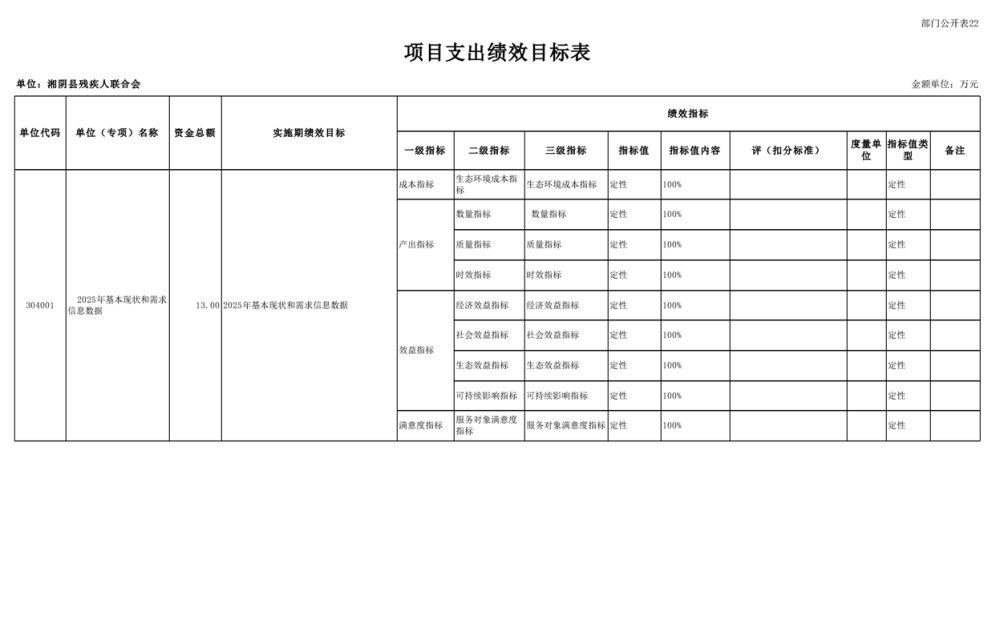 部门公开表22

项目支出绩效目标表

单位：湘阴县残疾人联合会

金额单位：万元

| 单位代码 | 单位（专项）名称 | 资金总额 | 实施期绩效目标 | 绩效指标 | | | | | | | | |
|---|---|---|---|---|---|---|---|---|---|---|---|---|
| | | | | 一级指标 | 二级指标 | 三级指标 | 指标值 | 指标值内容 | 评（扣分标准） | 度量单位 | 指标值类型 | 备注 |
| 304001 | 2025年基本现状和需求信息数据 | 13.00 | 2025年基本现状和需求信息数据 | 成本指标 | 生态环境成本指标 | 生态环境成本指标 | 定性 | 100% | | | 定性 | |
| | | | | 产出指标 | 数量指标 | 数量指标 | 定性 | 100% | | | 定性 | |
| | | | | | 质量指标 | 质量指标 | 定性 | 100% | | | 定性 | |
| | | | | | 时效指标 | 时效指标 | 定性 | 100% | | | 定性 | |
| | | | | 效益指标 | 经济效益指标 | 经济效益指标 | 定性 | 100% | | | 定性 | |
| | | | | | 社会效益指标 | 社会效益指标 | 定性 | 100% | | | 定性 | |
| | | | | | 生态效益指标 | 生态效益指标 | 定性 | 100% | | | 定性 | |
| | | | | | 可持续影响指标 | 可持续影响指标 | 定性 | 100% | | | 定性 | |
| | | | | 满意度指标 | 服务对象满意度指标 | 服务对象满意度指标 | 定性 | 100% | | | 定性 | |